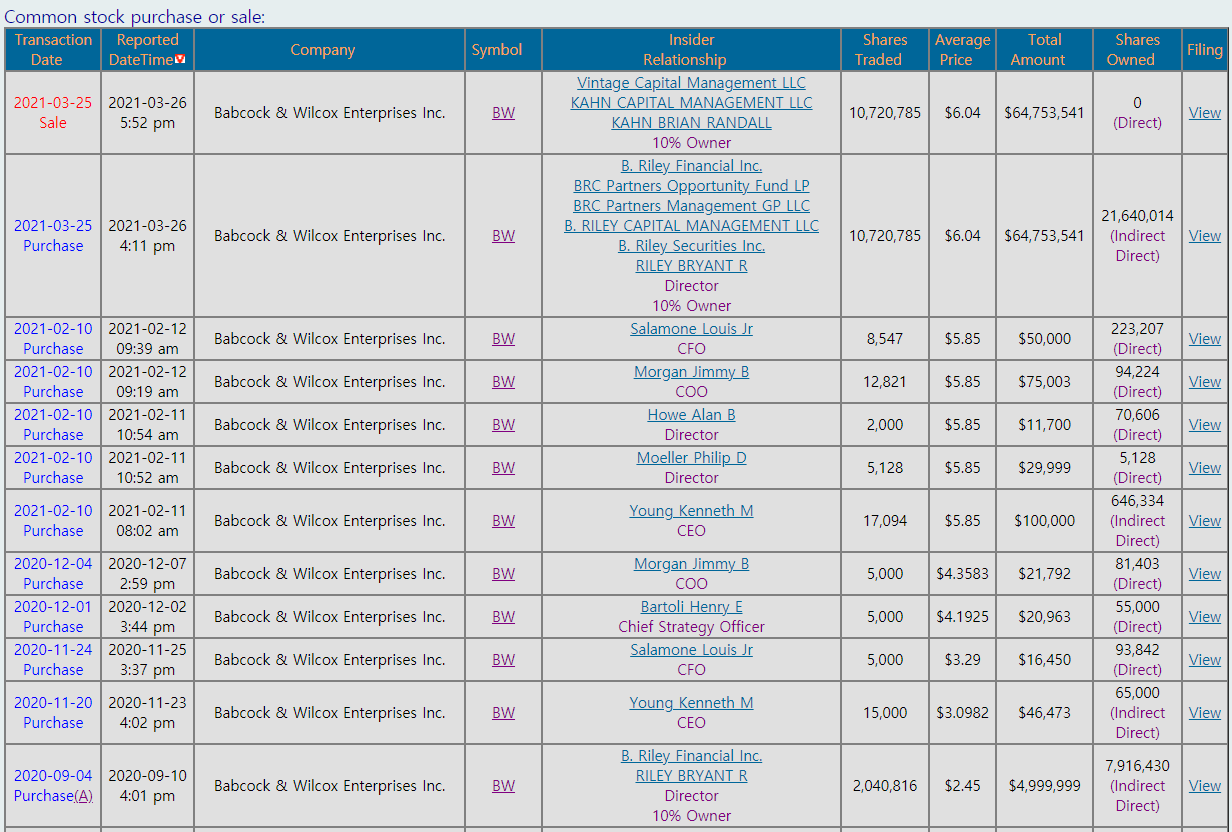 Common stock purchase or sale:

| Transaction Date | Reported DateTime | Company | Symbol | Insider Relationship | Shares Traded | Average Price | Total Amount | Shares Owned | Filing |
|---|---|---|---|---|---|---|---|---|---|
| 2021-03-25 Sale | 2021-03-26 5:52 pm | Babcock & Wilcox Enterprises Inc. | BW | Vintage Capital Management LLC KAHN CAPITAL MANAGEMENT LLC KAHN BRIAN RANDALL 10% Owner | 10,720,785 | $6.04 | $64,753,541 | 0 (Direct) | View |
| 2021-03-25 Purchase | 2021-03-26 4:11 pm | Babcock & Wilcox Enterprises Inc. | BW | B. Riley Financial Inc. BRC Partners Opportunity Fund LP BRC Partners Management GP LLC B. RILEY CAPITAL MANAGEMENT LLC B. Riley Securities Inc. RILEY BRYANT R Director 10% Owner | 10,720,785 | $6.04 | $64,753,541 | 21,640,014 (Indirect Direct) | View |
| 2021-02-10 Purchase | 2021-02-12 09:39 am | Babcock & Wilcox Enterprises Inc. | BW | Salamone Louis Jr CFO | 8,547 | $5.85 | $50,000 | 223,207 (Direct) | View |
| 2021-02-10 Purchase | 2021-02-12 09:19 am | Babcock & Wilcox Enterprises Inc. | BW | Morgan Jimmy B COO | 12,821 | $5.85 | $75,003 | 94,224 (Direct) | View |
| 2021-02-10 Purchase | 2021-02-11 10:54 am | Babcock & Wilcox Enterprises Inc. | BW | Howe Alan B Director | 2,000 | $5.85 | $11,700 | 70,606 (Direct) | View |
| 2021-02-10 Purchase | 2021-02-11 10:52 am | Babcock & Wilcox Enterprises Inc. | BW | Moeller Philip D Director | 5,128 | $5.85 | $29,999 | 5,128 (Direct) | View |
| 2021-02-10 Purchase | 2021-02-11 08:02 am | Babcock & Wilcox Enterprises Inc. | BW | Young Kenneth M CEO | 17,094 | $5.85 | $100,000 | 646,334 (Indirect Direct) | View |
| 2020-12-04 Purchase | 2020-12-07 2:59 pm | Babcock & Wilcox Enterprises Inc. | BW | Morgan Jimmy B COO | 5,000 | $4.3583 | $21,792 | 81,403 (Direct) | View |
| 2020-12-01 Purchase | 2020-12-02 3:44 pm | Babcock & Wilcox Enterprises Inc. | BW | Bartoli Henry E Chief Strategy Officer | 5,000 | $4.1925 | $20,963 | 55,000 (Direct) | View |
| 2020-11-24 Purchase | 2020-11-25 3:37 pm | Babcock & Wilcox Enterprises Inc. | BW | Salamone Louis Jr CFO | 5,000 | $3.29 | $16,450 | 93,842 (Direct) | View |
| 2020-11-20 Purchase | 2020-11-23 4:02 pm | Babcock & Wilcox Enterprises Inc. | BW | Young Kenneth M CEO | 15,000 | $3.0982 | $46,473 | 65,000 (Indirect Direct) | View |
| 2020-09-04 Purchase(A) | 2020-09-10 4:01 pm | Babcock & Wilcox Enterprises Inc. | BW | B. Riley Financial Inc. RILEY BRYANT R Director 10% Owner | 2,040,816 | $2.45 | $4,999,999 | 7,916,430 (Indirect Direct) | View |